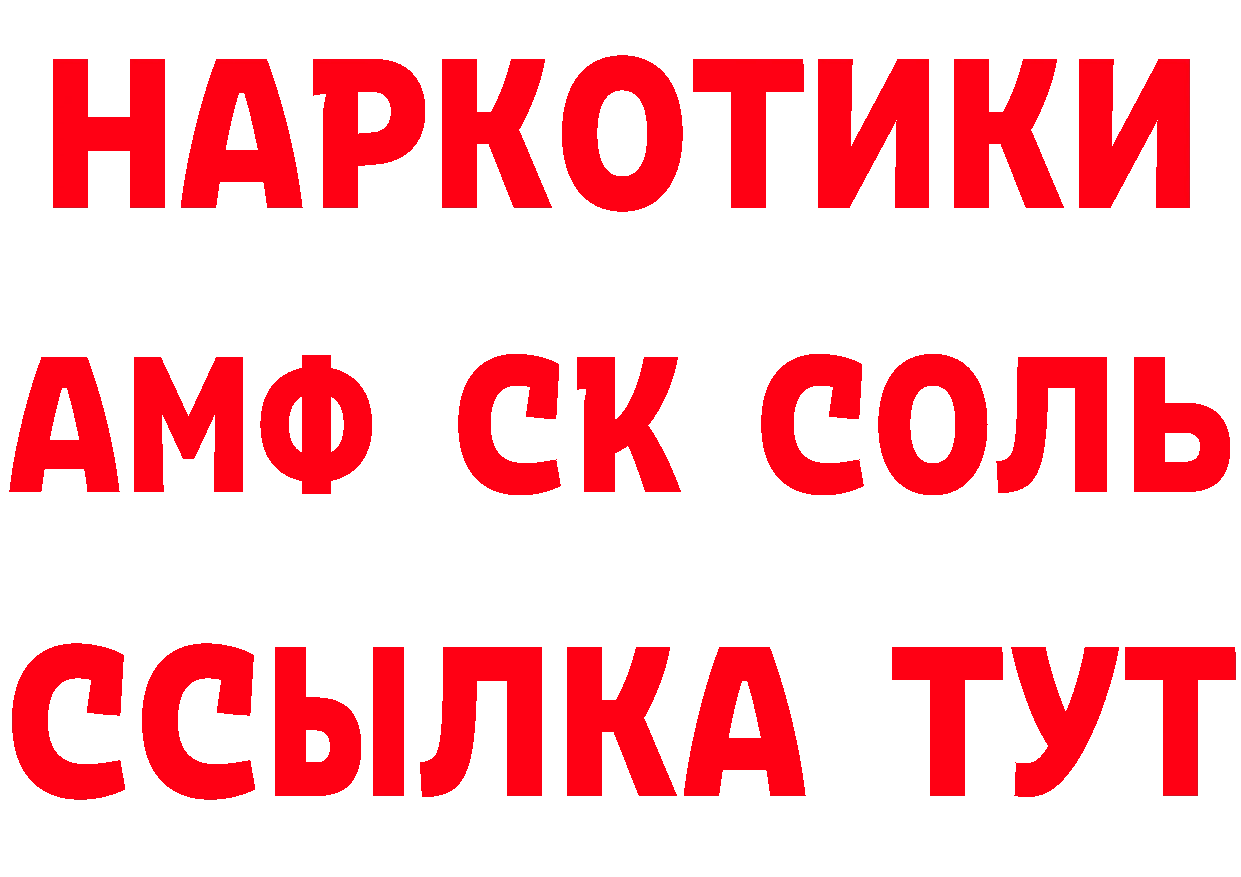 НАРКОТИКИ

АМФ СК СОЛЬ

ССЫЛКА ТУТ